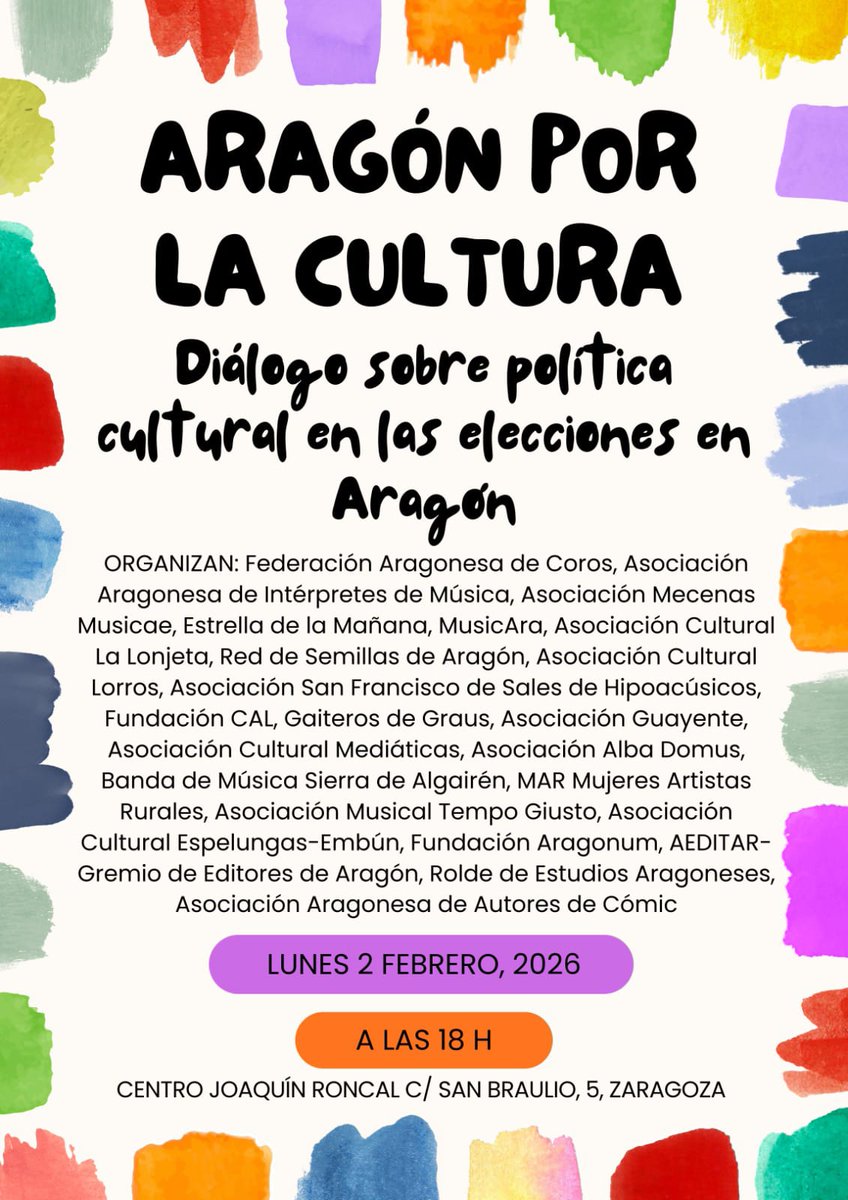 ARAGÓN POR LA CULTURA

Diálogo sobre política cultural en las elecciones en Aragón

ORGANIZAN: Federación Aragonesa de Coros, Asociación Aragonesa de Intérpretes de Música, Asociación Mecenas Musicae, Estrella de la Mañana, MusicAra, Asociación Cultural La Lonjeta, Red de Semillas de Aragón, Asociación Cultural Lorros, Asociación San Francisco de Sales de Hipoacúsicos, Fundación CAL, Gaiteros de Graus, Asociación Guayente, Asociación Cultural Mediáticas, Asociación Alba Domus, Banda de Música Sierra de Algairén, MAR Mujeres Artistas Rurales, Asociación Musical Tempo Giusto, Asociación Cultural Espelungas-Embún, Fundación Aragonum, AEDITAR-Gremio de Editores de Aragón, Rolde de Estudios Aragoneses, Asociación Aragonesa de Autores de Cómic

LUNES 2 FEBRERO, 2026

A LAS 18 H

CENTRO JOAQUÍN RONCAL C/ SAN BRAULIO, 5, ZARAGOZA